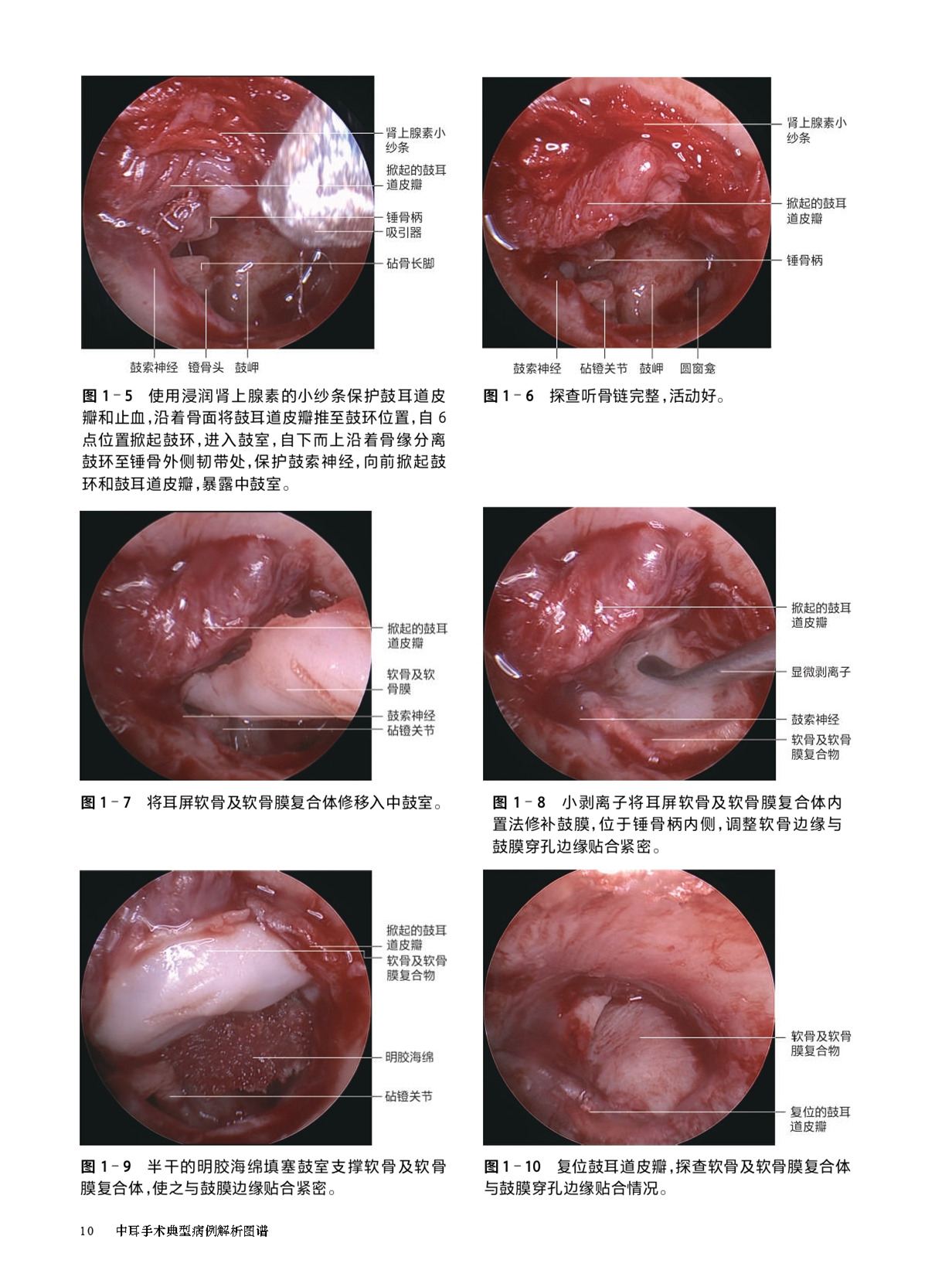 肾上腺素小纱条

掀起的鼓耳道皮瓣

锤骨柄

吸引器

砧骨长脚

鼓索神经 镫骨头 鼓岬

图1－5 使用浸润肾上腺素的小纱条保护鼓耳道皮瓣和止血，沿着骨面将鼓耳道皮瓣推至鼓环位置，自6点位置掀起鼓环，进入鼓室，自下而上沿着骨缘分离鼓环至锤骨外侧韧带处，保护鼓索神经，向前掀起鼓环和鼓耳道皮瓣，暴露中鼓室。

肾上腺素小纱条

掀起的鼓耳道皮瓣

锤骨柄

鼓索神经 砧镫关节 鼓岬 圆窗龛

图1－6 探查听骨链完整，活动好。

掀起的鼓耳道皮瓣

软骨及软骨膜

鼓索神经

砧镫关节

图1－7 将耳屏软骨及软骨膜复合体修移入中鼓室。

掀起的鼓耳道皮瓣

显微剥离子

鼓索神经

软骨及软骨膜复合物

图1－8 小剥离子将耳屏软骨及软骨膜复合体内置法修补鼓膜，位于锤骨柄内侧，调整软骨边缘与鼓膜穿孔边缘贴合紧密。

掀起的鼓耳道皮瓣

软骨及软骨膜复合物

明胶海绵

砧镫关节

图1－9 半干的明胶海绵填塞鼓室支撑软骨及软骨膜复合体，使之与鼓膜边缘贴合紧密。

软骨及软骨膜复合物

复位的鼓耳道皮瓣

图1－10 复位鼓耳道皮瓣，探查软骨及软骨膜复合体与鼓膜穿孔边缘贴合情况。

10 中耳手术典型病例解析图谱